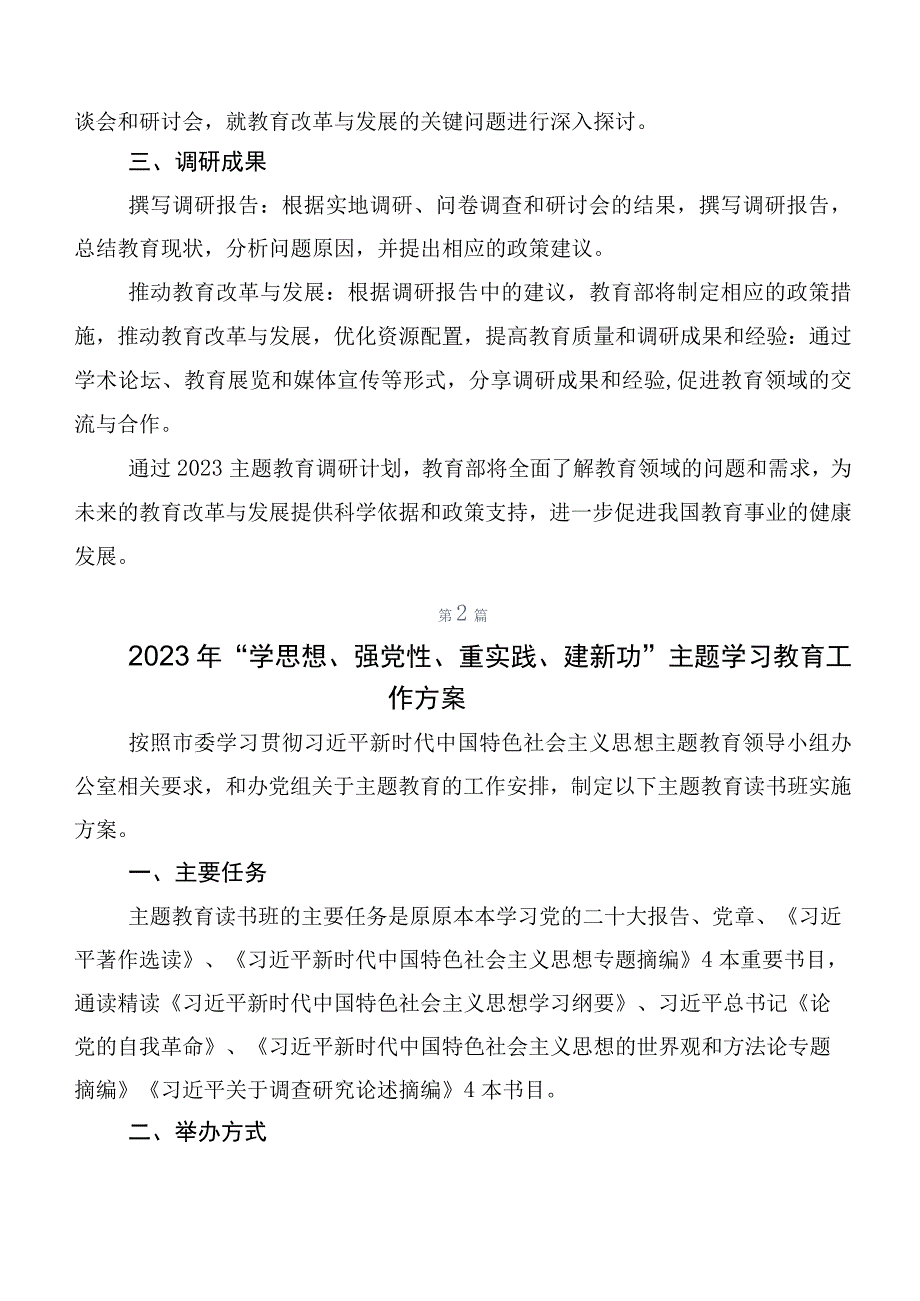 谈会和研讨会，就教育改革与发展的关键问题进行深入探讨。

三、调研成果

撰写调研报告：根据实地调研、问卷调查和研讨会的结果，撰写调研报告，总结教育现状，分析问题原因，并提出相应的政策建议。

推动教育改革与发展：根据调研报告中的建议，教育部将制定相应的政策措施，推动教育改革与发展，优化资源配置，提高教育质量和调研成果和经验：通过学术论坛、教育展览和媒体宣传等形式，分享调研成果和经验,促进教育领域的交流与合作。

通过2023主题教育调研计划，教育部将全面了解教育领域的问题和需求，为未来的教育改革与发展提供科学依据和政策支持，进一步促进我国教育事业的健康发展。

第2篇

2023年“学思想、强党性、重实践、建新功”主题学习教育工作方案

按照市委学习贯彻习近平新时代中国特色社会主义思想主题教育领导小组办公室相关要求，和办党组关于主题教育的工作安排，制定以下主题教育读书班实施方案。

一、主要任务

主题教育读书班的主要任务是原原本本学习党的二十大报告、党章、《习近平著作选读》、《习近平新时代中国特色社会主义思想专题摘编》4本重要书目，通读精读《习近平新时代中国特色社会主义思想学习纲要》、习近平总书记《论党的自我革命》、《习近平新时代中国特色社会主义思想的世界观和方法论专题摘编》《习近平关于调查研究论述摘编》4本书目。

二、举办方式